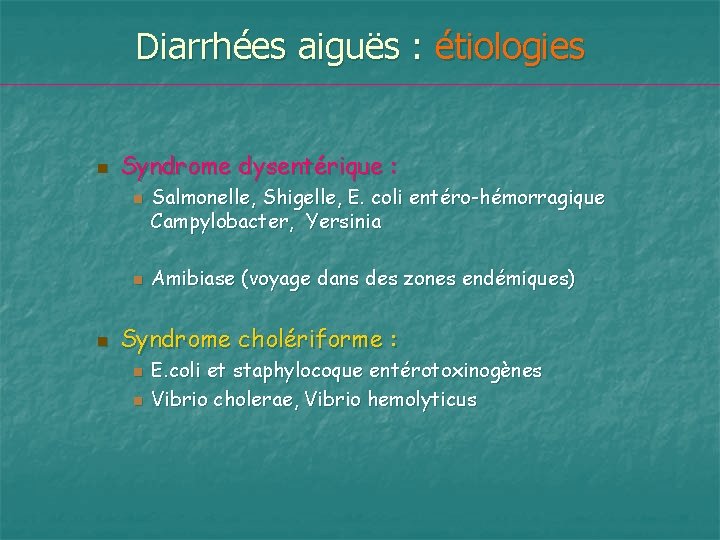 Diarrhées aiguës : étiologies

Syndrome dysentérique :

Salmonelle, Shigelle, E. coli entéro-hémorragique Campylobacter, Yersinia

Amibiase (voyage dans des zones endémiques)

Syndrome cholériforme :

E.coli et staphylocoque entérotoxinogènes

Vibrio cholerae, Vibrio hemolyticus